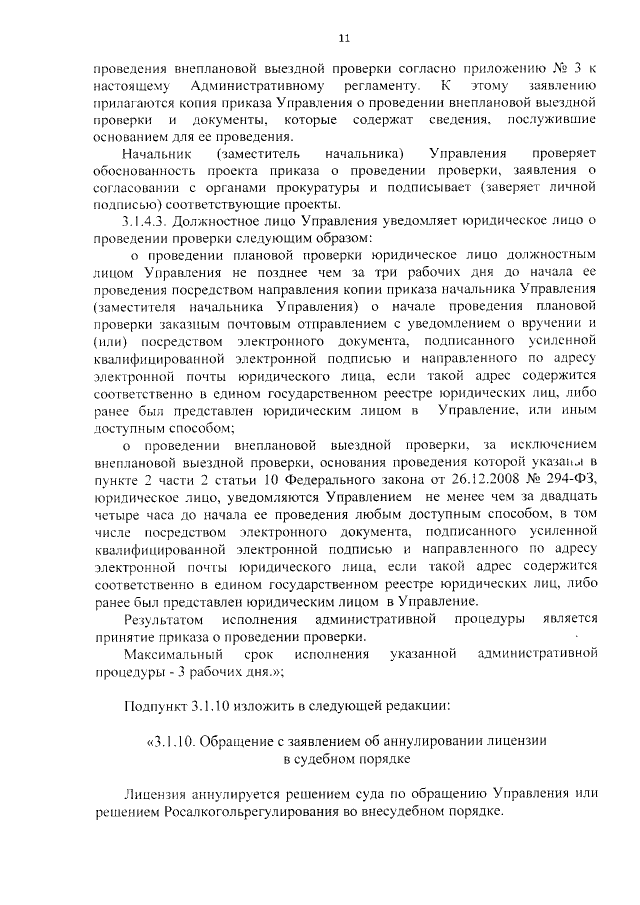 11

проведения внеплановой выездной проверки согласно приложению № 3 к настоящему Административному регламенту. К этому заявлению прилагаются копия приказа Управления о проведении внеплановой выездной проверки и документы, которые содержат сведения, послужившие основанием для ее проведения.

Начальник (заместитель начальника) Управления проверяет обоснованность проекта приказа о проведении проверки, заявления о согласовании с органами прокуратуры и подписывает (заверяет личной подписью) соответствующие проекты.

3.1.4.3. Должностное лицо Управления уведомляет юридическое лицо о проведении проверки следующим образом:

о проведении плановой проверки юридическое лицо должностным лицом Управления не позднее чем за три рабочих дня до начала ее проведения посредством направления копии приказа начальника Управления (заместителя начальника Управления) о начале проведения плановой проверки заказным почтовым отправлением с уведомлением о вручении и (или) посредством электронного документа, подписанного усиленной квалифицированной электронной подписью и направленного по адресу электронной почты юридического лица, если такой адрес содержится соответственно в едином государственном реестре юридических лиц, либо ранее был представлен юридическим лицом в Управление, или иным доступным способом;

о проведении внеплановой выездной проверки, за исключением внеплановой выездной проверки, основания проведения которой указаны в пункте 2 части 2 статьи 10 Федерального закона от 26.12.2008 № 294-ФЗ, юридическое лицо, уведомляются Управлением не менее чем за двадцать четыре часа до начала ее проведения любым доступным способом, в том числе посредством электронного документа, подписанного усиленной квалифицированной электронной подписью и направленного по адресу электронной почты юридического лица, если такой адрес содержится соответственно в едином государственном реестре юридических лиц, либо ранее был представлен юридическим лицом в Управление.

Результатом исполнения административной процедуры является принятие приказа о проведении проверки.

Максимальный срок исполнения указанной административной процедуры - 3 рабочих дня.»;

Подпункт 3.1.10 изложить в следующей редакции:

«3.1.10. Обращение с заявлением об аннулировании лицензии в судебном порядке

Лицензия аннулируется решением суда по обращению Управления или решением Росалкогольрегулирования во внесудебном порядке.